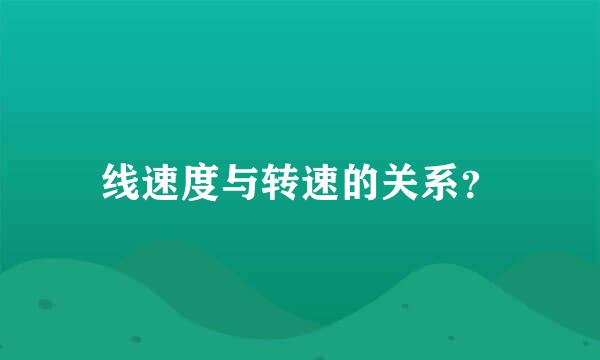 线速度与转速的关系?